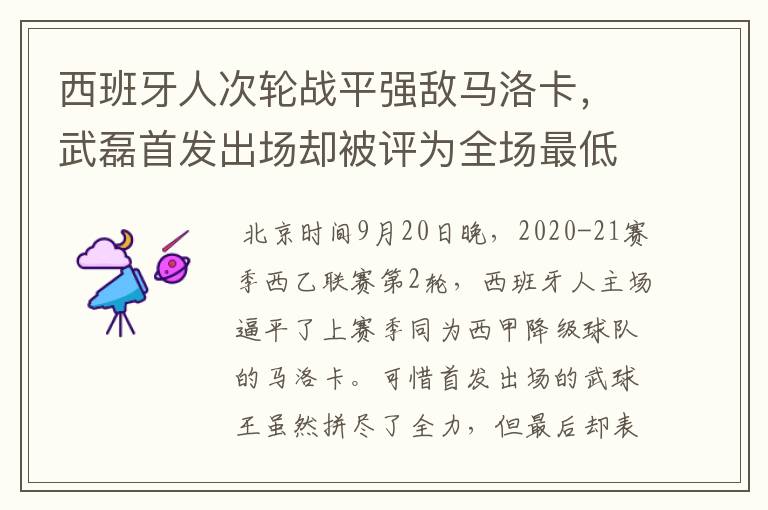 西班牙人次轮战平强敌马洛卡，武磊首发出场却被评为全场最低

北京时间9月20日晚，2020-21赛季西乙联赛第2轮，西班牙人主场逼平了上赛季同为西甲降级球队的马洛卡。可惜首发出场的武球王虽然拼尽了全力，但最后却表